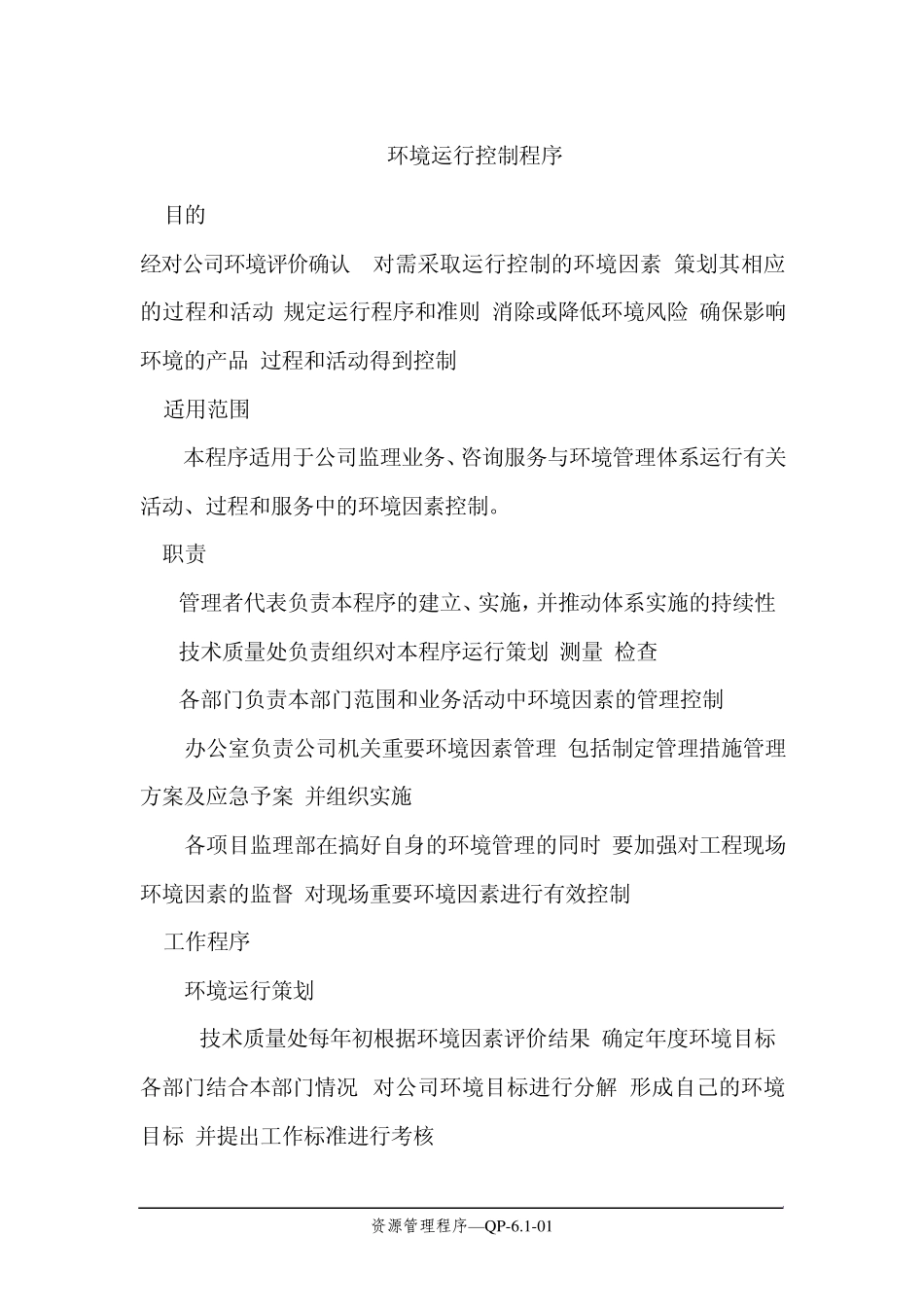 环境运行控制程序

目的

经对公司环境评价确认 对需采取运行控制的环境因素 策划其相应的过程和活动 规定运行程序和准则 消除或降低环境风险 确保影响环境的产品 过程和活动得到控制

适用范围

本程序适用于公司监理业务、咨询服务与环境管理体系运行有关活动、过程和服务中的环境因素控制。

职责

管理者代表负责本程序的建立、实施，并推动体系实施的持续性

技术质量处负责组织对本程序运行策划 测量 检查

各部门负责本部门范围和业务活动中环境因素的管理控制

办公室负责公司机关重要环境因素管理 包括制定管理措施管理方案及应急予案 并组织实施

各项目监理部在搞好自身的环境管理的同时 要加强对工程现场环境因素的监督 对现场重要环境因素进行有效控制

工作程序

环境运行策划

技术质量处每年初根据环境因素评价结果 确定年度环境目标 各部门结合本部门情况 对公司环境目标进行分解 形成自己的环境目标 并提出工作标准进行考核

资源管理程序—QP-6.1-01